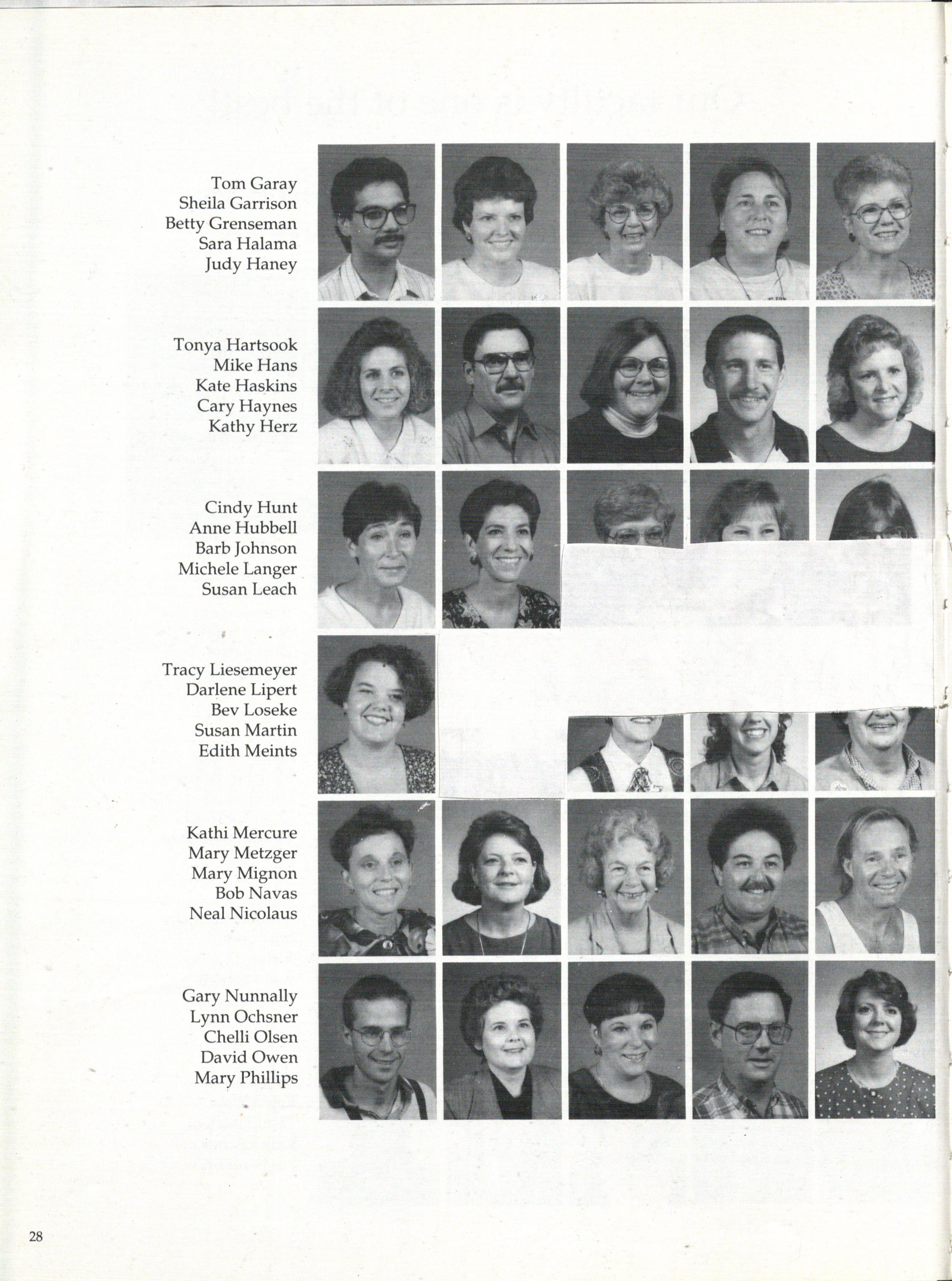 Tom Garay
Sheila Garrison
Betty Grenseman
Sara Halama
Judy Haney

Tonya Hartsook
Mike Hans
Kate Haskins
Cary Haynes
Kathy Herz

Cindy Hunt
Anne Hubbell
Barb Johnson
Michele Langer
Susan Leach

Tracy Liesemeyer
Darlene Lipert
Bev Loseke
Susan Martin
Edith Meints

Kathi Mercure
Mary Metzger
Mary Mignon
Bob Navas
Neal Nicolaus

Gary Nunnally
Lynn Ochsner
Chelli Olsen
David Owen
Mary Phillips

28